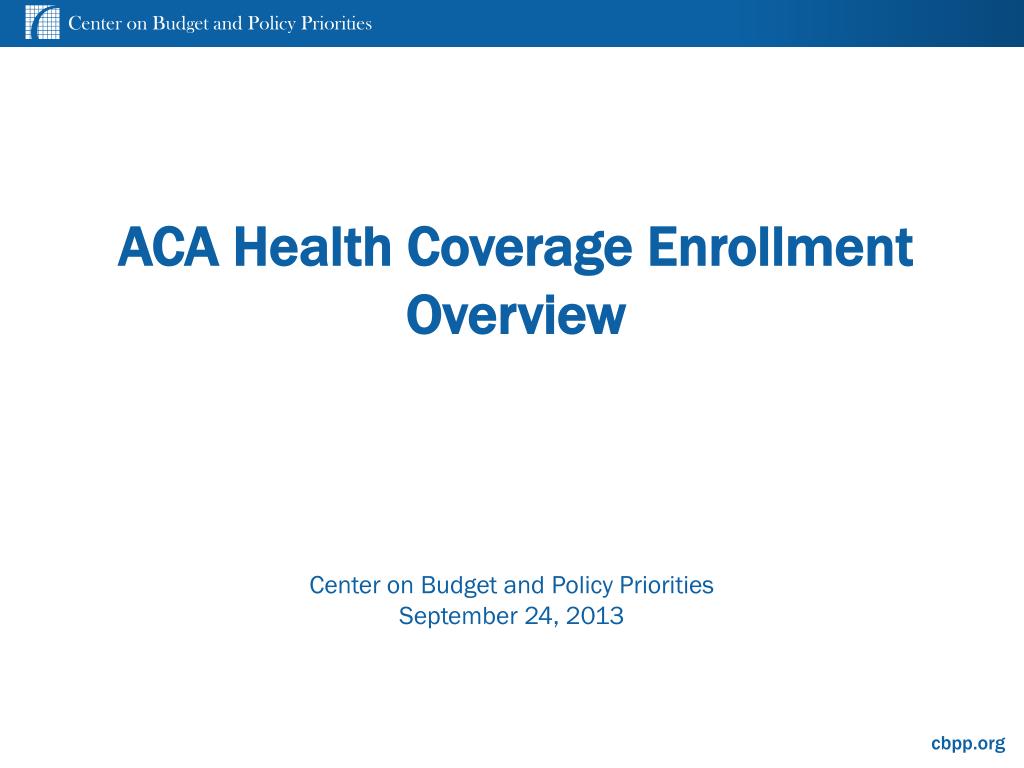 Center on Budget and Policy Priorities

ACA Health Coverage Enrollment Overview

Center on Budget and Policy Priorities
September 24, 2013

cbpp.org